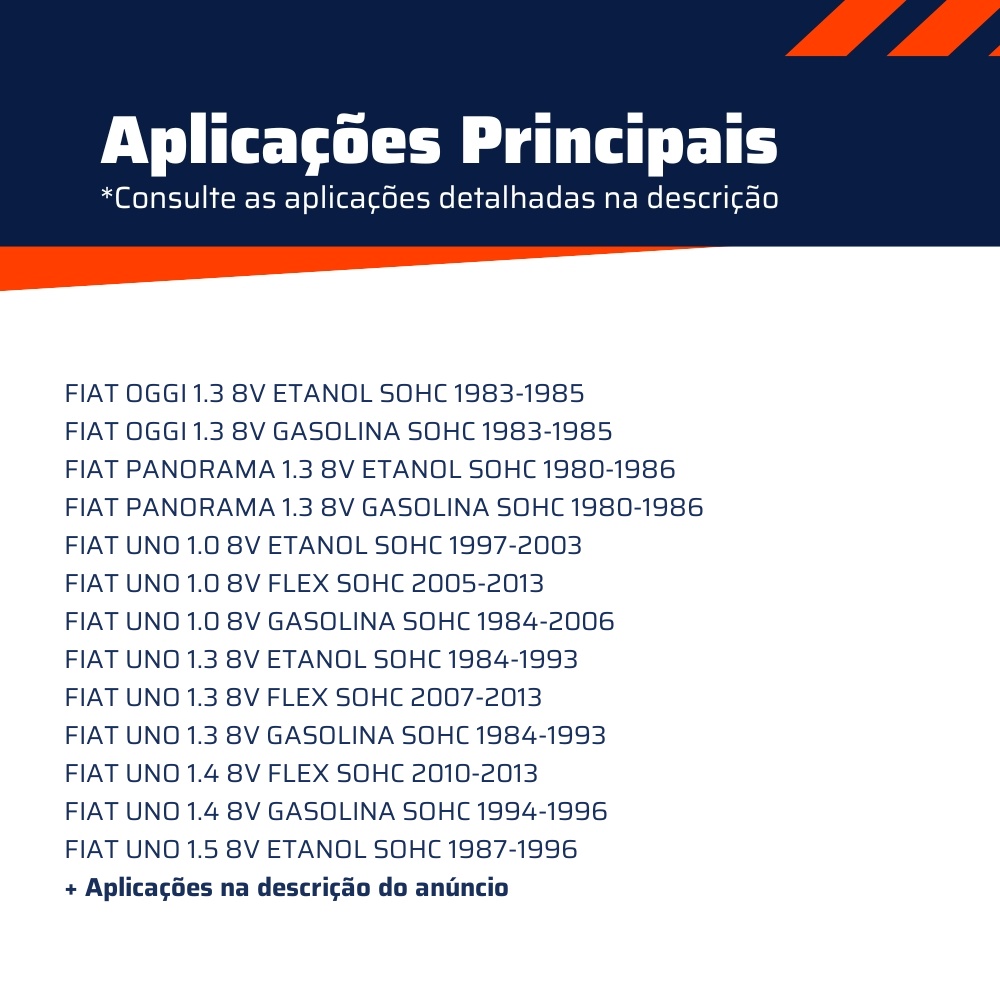 Aplicações Principais
*Consulte as aplicações detalhadas na descrição

FIAT OGGI 1.3 8V ETANOL SOHC 1983-1985
FIAT OGGI 1.3 8V GASOLINA SOHC 1983-1985
FIAT PANORAMA 1.3 8V ETANOL SOHC 1980-1986
FIAT PANORAMA 1.3 8V GASOLINA SOHC 1980-1986
FIAT UNO 1.0 8V ETANOL SOHC 1997-2003
FIAT UNO 1.0 8V FLEX SOHC 2005-2013
FIAT UNO 1.0 8V GASOLINA SOHC 1984-2006
FIAT UNO 1.3 8V ETANOL SOHC 1984-1993
FIAT UNO 1.3 8V FLEX SOHC 2007-2013
FIAT UNO 1.3 8V GASOLINA SOHC 1984-1993
FIAT UNO 1.4 8V FLEX SOHC 2010-2013
FIAT UNO 1.4 8V GASOLINA SOHC 1994-1996
FIAT UNO 1.5 8V ETANOL SOHC 1987-1996
+ Aplicações na descrição do anúncio